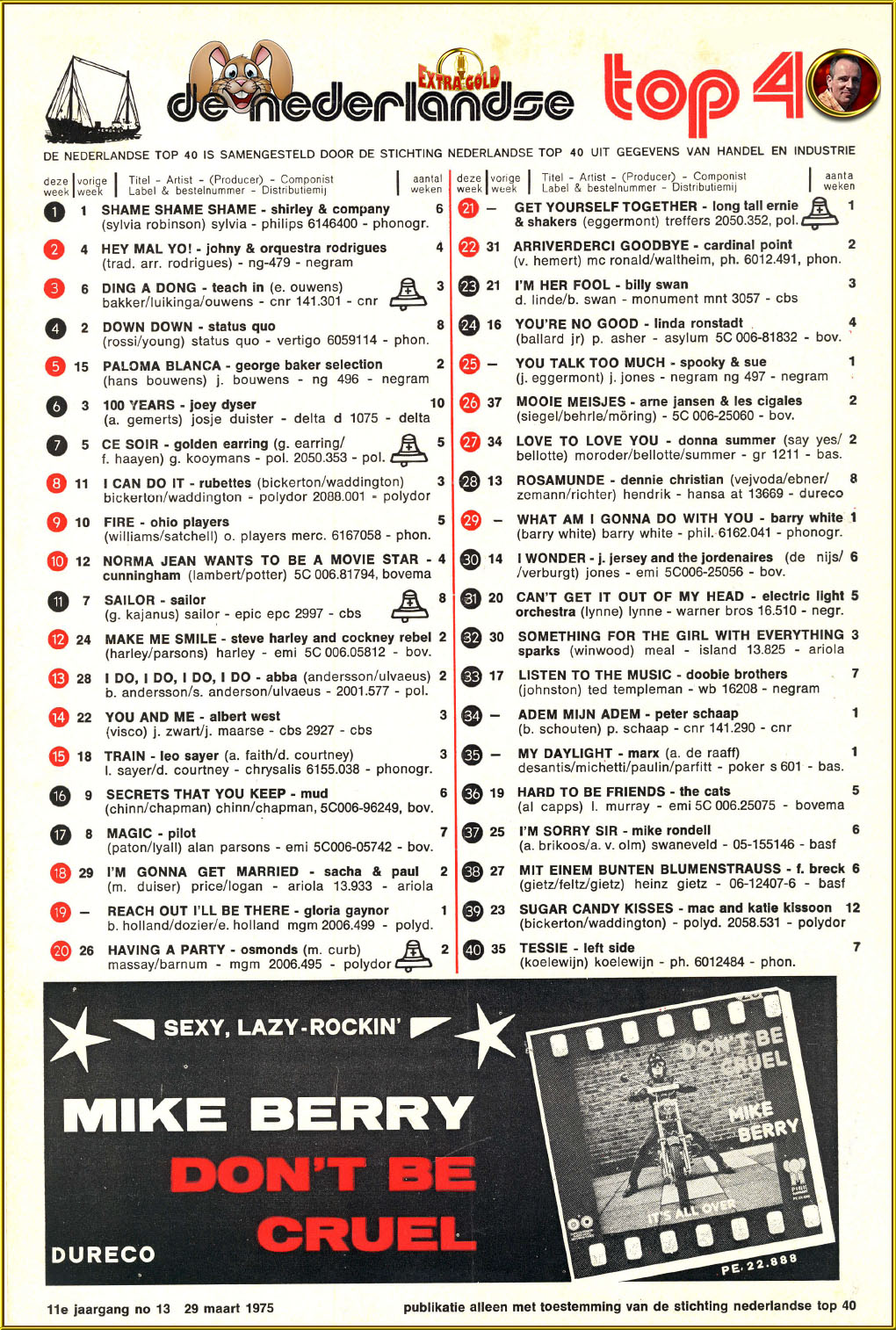 EXTRA GOLD

de nederlandse top 40

DE NEDERLANDSE TOP 40 IS SAMENGESTELD DOOR DE STICHTING NEDERLANDSE TOP 40 UIT GEGEVENS VAN HANDEL EN INDUSTRIE

| deze week | vorige week | Titel - Artist - (Producer) - Componist Label & bestelnummer - Distributiemij | aantal weken |
|---|---|---|---|
| 1 | 1 | SHAME SHAME SHAME - shirley & company (sylvia robinson) sylvia - philips 6146400 - phonogr. | 6 |
| 2 | 4 | HEY MAL YO! - johny & orquestra rodrigues (trad. arr. rodrigues) - ng-479 - negram | 4 |
| 3 | 6 | DING A DONG - teach in (e. ouwens) bakker/luikinga/ouwens - cnr 141.301 - cnr | 3 |
| 4 | 2 | DOWN DOWN - status quo (rossi/young) status quo - vertigo 6059114 - phon. | 8 |
| 5 | 15 | PALOMA BLANCA - george baker selection (hans bouwens) j. bouwens - ng 496 - negram | 2 |
| 6 | 3 | 100 YEARS - joey dyser (a. gemerts) josje duister - delta d 1075 - delta | 10 |
| 7 | 5 | CE SOIR - golden earring (g. earring/ f. haayen) g. kooymans - pol. 2050.353 - pol. | 5 |
| 8 | 11 | I CAN DO IT - rubettes (bickerton/waddington) bickerton/waddington - polydor 2088.001 - polydor | 3 |
| 9 | 10 | FIRE - ohio players (williams/satchell) o. players merc. 6167058 - phon. | 5 |
| 10 | 12 | NORMA JEAN WANTS TO BE A MOVIE STAR - cunningham (lambert/potter) 5C 006.81794, bovema | 4 |
| 11 | 7 | SAILOR - sailor (g. kajanus) sailor - epic epc 2997 - cbs | 8 |
| 12 | 24 | MAKE ME SMILE - steve harley and cockney rebel (harley/parsons) harley - emi 5C 006.05812 - bov. | 2 |
| 13 | 28 | I DO, I DO, I DO, I DO - abba (andersson/ulvaeus) b. andersson/s. anderson/ulvaeus - 2001.577 - pol. | 2 |
| 14 | 22 | YOU AND ME - albert west (visco) j. zwart/j. maarse - cbs 2927 - cbs | 3 |
| 15 | 18 | TRAIN - leo sayer (a. faith/d. courtney) l. sayer/d. courtney - chrysalis 6155.038 - phonogr. | 3 |
| 16 | 9 | SECRETS THAT YOU KEEP - mud (chinn/chapman) chinn/chapman, 5C006-96249, bov. | 6 |
| 17 | 8 | MAGIC - pilot (paton/lyall) alan parsons - emi 5C006-05742 - bov. | 7 |
| 18 | 29 | I'M GONNA GET MARRIED - sacha & paul (m. duiser) price/logan - ariola 13.933 - ariola | 2 |
| 19 | — | REACH OUT I'LL BE THERE - gloria gaynor b. holland/dozier/e. holland mgm 2006.499 - polyd. | 1 |
| 20 | 26 | HAVING A PARTY - osmonds (m. curb) massay/barnum - mgm 2006.495 - polydor | 2 |

| deze week | vorige week | Titel - Artist - (Producer) - Componist Label & bestelnummer - Distributiemij | aanta weken |
|---|---|---|---|
| 21 | — | GET YOURSELF TOGETHER - long tall ernie & shakers (eggermont) treffers 2050.352, pol. | 1 |
| 22 | 31 | ARRIVERDERCI GOODBYE - cardinal point (v. hemert) mc ronald/waltheim, ph. 6012.491, phon. | 2 |
| 23 | 21 | I'M HER FOOL - billy swan d. linde/b. swan - monument mnt 3057 - cbs | 3 |
| 24 | 16 | YOU'RE NO GOOD - linda ronstadt (ballard jr) p. asher - asylum 5C 006-81832 - bov. | 4 |
| 25 | — | YOU TALK TOO MUCH - spooky & sue (j. eggermont) j. jones - negram ng 497 - negram | 1 |
| 26 | 37 | MOOIE MEISJES - arne jansen & les cigales (siegel/behrle/möring) - 5C 006-25060 - bov. | 2 |
| 27 | 34 | LOVE TO LOVE YOU - donna summer (say yes/ bellotte) moroder/bellotte/summer - gr 1211 - bas. | 2 |
| 28 | 13 | ROSAMUNDE - dennie christian (vejvoda/ebner/ zemann/richter) hendrik - hansa at 13669 - dureco | 8 |
| 29 | — | WHAT AM I GONNA DO WITH YOU - barry white (barry white) barry white - phil. 6162.041 - phonogr. | 1 |
| 30 | 14 | I WONDER - j. jersey and the jordenaires (de nijs/ /verburgt) jones - emi 5C006-25056 - bov. | 6 |
| 31 | 20 | CAN'T GET IT OUT OF MY HEAD - electric light orchestra (lynne) lynne - warner bros 16.510 - negr. | 5 |
| 32 | 30 | SOMETHING FOR THE GIRL WITH EVERYTHING sparks (winwood) meal - island 13.825 - ariola | 3 |
| 33 | 17 | LISTEN TO THE MUSIC - doobie brothers (johnston) ted templeman - wb 16208 - negram | 7 |
| 34 | — | ADEM MIJN ADEM - peter schaap (b. schouten) p. schaap - cnr 141.290 - cnr | 1 |
| 35 | — | MY DAYLIGHT - marx (a. de raaff) desantis/michetti/paulin/parfitt - poker s 601 - bas. | 1 |
| 36 | 19 | HARD TO BE FRIENDS - the cats (al capps) l. murray - emi 5C 006.25075 - bovema | 5 |
| 37 | 25 | I'M SORRY SIR - mike rondell (a. brikoos/a. v. olm) swaneveld - 05-155146 - basf | 6 |
| 38 | 27 | MIT EINEM BUNTEN BLUMENSTRAUSS - f. breck (gietz/feltz/gietz) heinz gietz - 06-12407-6 - basf | 6 |
| 39 | 23 | SUGAR CANDY KISSES - mac and katie kissoon (bickerton/waddington) - polyd. 2058.531 - polydor | 12 |
| 40 | 35 | TESSIE - left side (koelewijn) koelewijn - ph. 6012484 - phon. | 7 |

SEXY, LAZY-ROCKIN'

MIKE BERRY
DON'T BE CRUEL

DURECO

DON'T BE CRUEL
MIKE BERRY
IT'S ALL OVER
PE. 22.888

11e jaargang no 13 29 maart 1975

publikatie alleen met toestemming van de stichting nederlandse top 40